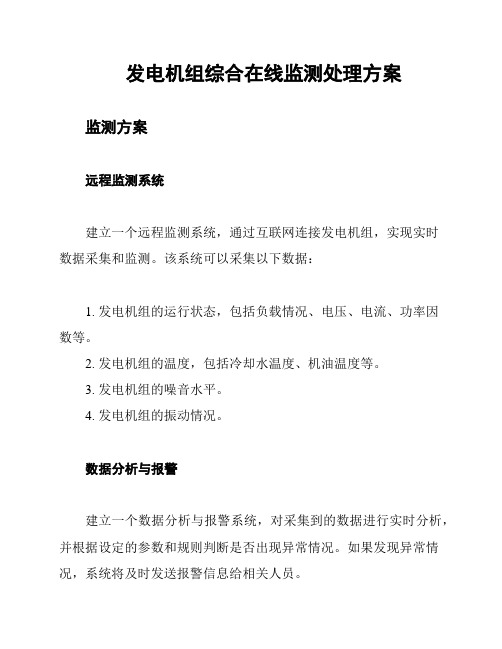 发电机组综合在线监测处理方案

监测方案

远程监测系统

建立一个远程监测系统，通过互联网连接发电机组，实现实时数据采集和监测。该系统可以采集以下数据：

1. 发电机组的运行状态，包括负载情况、电压、电流、功率因数等。
2. 发电机组的温度，包括冷却水温度、机油温度等。
3. 发电机组的噪音水平。
4. 发电机组的振动情况。

数据分析与报警

建立一个数据分析与报警系统，对采集到的数据进行实时分析，并根据设定的参数和规则判断是否出现异常情况。如果发现异常情况，系统将及时发送报警信息给相关人员。